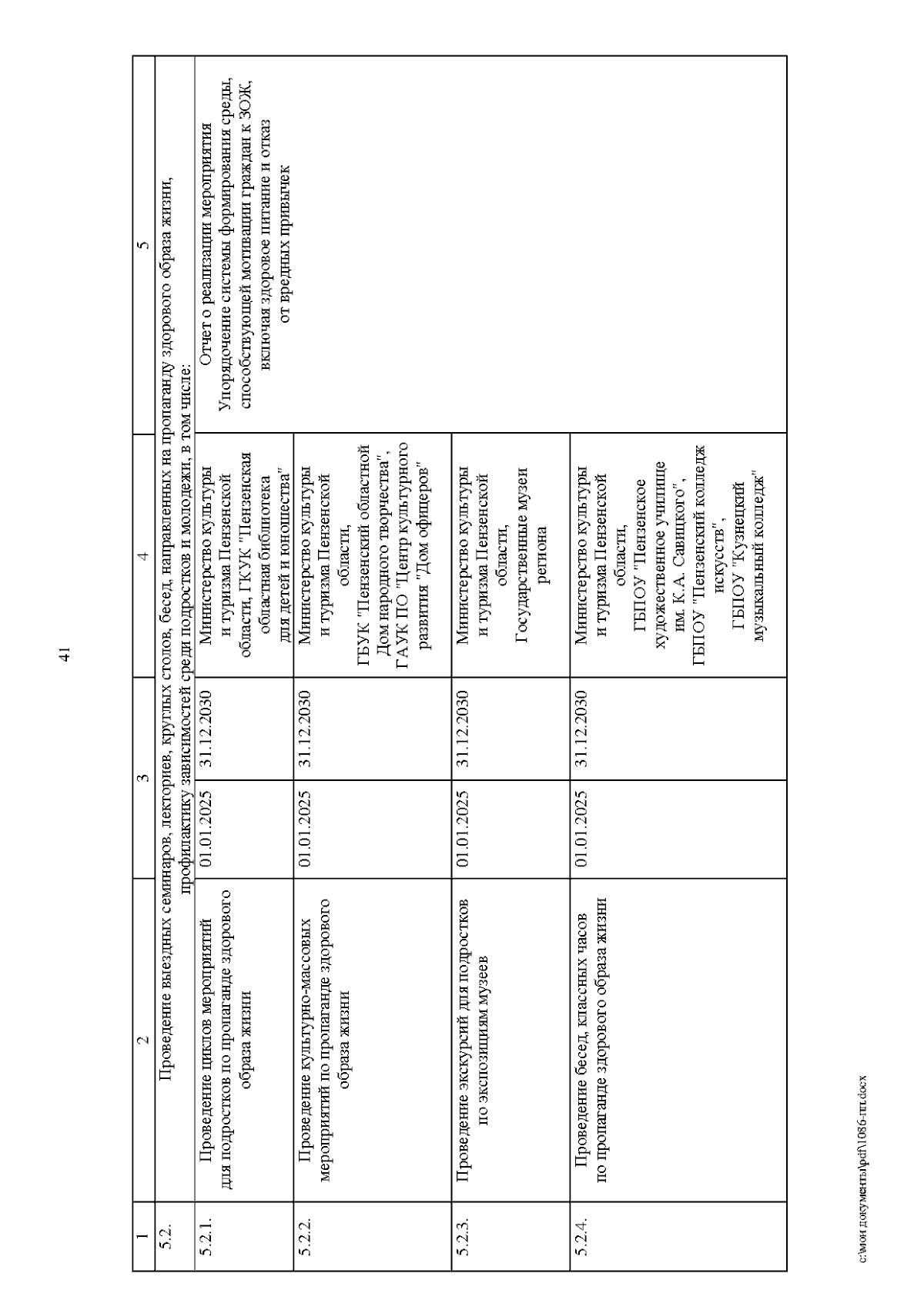 41

| 1 | 2 | 3 | | 4 | 5 |
|---|---|---|---|---|---|
| 5.2. | Проведение выездных семинаров, лекториев, круглых столов, бесед, направленных на пропаганду здорового образа жизни, профилактику зависимостей среди подростков и молодежи, в том числе: | | | | |
| 5.2.1. | Проведение циклов мероприятий для подростков по пропаганде здорового образа жизни | 01.01.2025 | 31.12.2030 | Министерство культуры и туризма Пензенской области, ГКУК "Пензенская областная библиотека для детей и юношества" | Отчет о реализации мероприятия Упорядочение системы формирования среды, способствующей мотивации граждан к ЗОЖ, включая здоровое питание и отказ от вредных привычек |
| 5.2.2. | Проведение культурно-массовых мероприятий по пропаганде здорового образа жизни | 01.01.2025 | 31.12.2030 | Министерство культуры и туризма Пензенской области, ГБУК "Пензенский областной Дом народного творчества", ГАУК ПО "Центр культурного развития "Дом офицеров" | |
| 5.2.3. | Проведение экскурсий для подростков по экспозициям музеев | 01.01.2025 | 31.12.2030 | Министерство культуры и туризма Пензенской области, Государственные музеи региона | |
| 5.2.4. | Проведение бесед, классных часов по пропаганде здорового образа жизни | 01.01.2025 | 31.12.2030 | Министерство культуры и туризма Пензенской области, ГБПОУ "Пензенское художественное училище им. К.А. Савицкого", ГБПОУ "Пензенский колледж искусств", ГБПОУ "Кузнецкий музыкальный колледж" | |

c:\мои документы\pdf\1086-пп.docx